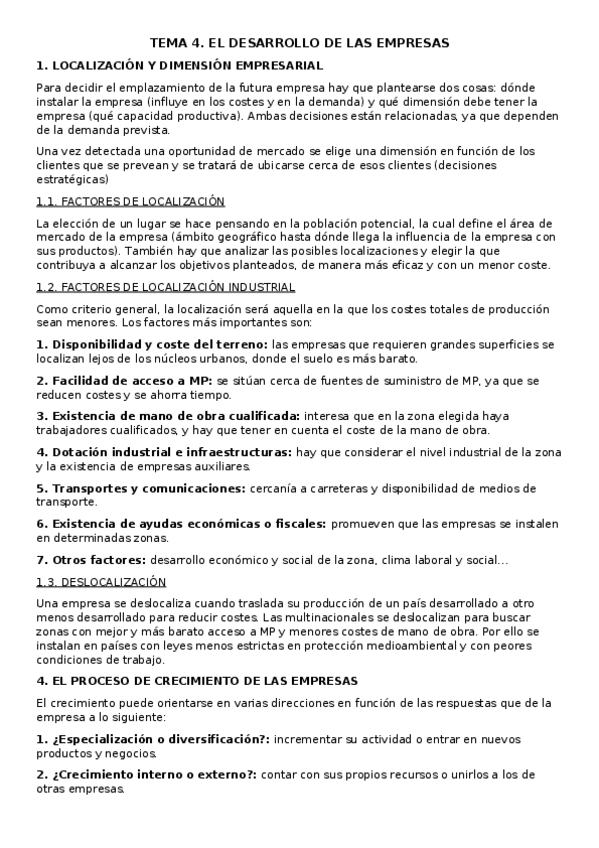 TEMA 4. EL DESARROLLO DE LAS EMPRESAS

1. LOCALIZACIÓN Y DIMENSIÓN EMPRESARIAL

Para decidir el emplazamiento de la futura empresa hay que plantearse dos cosas: dónde instalar la empresa (influye en los costes y en la demanda) y qué dimensión debe tener la empresa (qué capacidad productiva). Ambas decisiones están relacionadas, ya que dependen de la demanda prevista.

Una vez detectada una oportunidad de mercado se elige una dimensión en función de los clientes que se prevean y se tratará de ubicarse cerca de esos clientes (decisiones estratégicas)

1.1. FACTORES DE LOCALIZACIÓN

La elección de un lugar se hace pensando en la población potencial, la cual define el área de mercado de la empresa (ámbito geográfico hasta dónde llega la influencia de la empresa con sus productos). También hay que analizar las posibles localizaciones y elegir la que contribuya a alcanzar los objetivos planteados, de manera más eficaz y con un menor coste.

1.2. FACTORES DE LOCALIZACIÓN INDUSTRIAL

Como criterio general, la localización será aquella en la que los costes totales de producción sean menores. Los factores más importantes son:

1. Disponibilidad y coste del terreno: las empresas que requieren grandes superficies se localizan lejos de los núcleos urbanos, donde el suelo es más barato.

2. Facilidad de acceso a MP: se sitúan cerca de fuentes de suministro de MP, ya que se reducen costes y se ahorra tiempo.

3. Existencia de mano de obra cualificada: interesa que en la zona elegida haya trabajadores cualificados, y hay que tener en cuenta el coste de la mano de obra.

4. Dotación industrial e infraestructuras: hay que considerar el nivel industrial de la zona y la existencia de empresas auxiliares.

5. Transportes y comunicaciones: cercanía a carreteras y disponibilidad de medios de transporte.

6. Existencia de ayudas económicas o fiscales: promueven que las empresas se instalen en determinadas zonas.

7. Otros factores: desarrollo económico y social de la zona, clima laboral y social...

1.3. DESLOCALIZACIÓN

Una empresa se deslocaliza cuando traslada su producción de un país desarrollado a otro menos desarrollado para reducir costes. Las multinacionales se deslocalizan para buscar zonas con mejor y más barato acceso a MP y menores costes de mano de obra. Por ello se instalan en países con leyes menos estrictas en protección medioambiental y con peores condiciones de trabajo.

4. EL PROCESO DE CRECIMIENTO DE LAS EMPRESAS

El crecimiento puede orientarse en varias direcciones en función de las respuestas que de la empresa a lo siguiente:

1. ¿Especialización o diversificación?: incrementar su actividad o entrar en nuevos productos y negocios.

2. ¿Crecimiento interno o externo?: contar con sus propios recursos o unirlos a los de otras empresas.